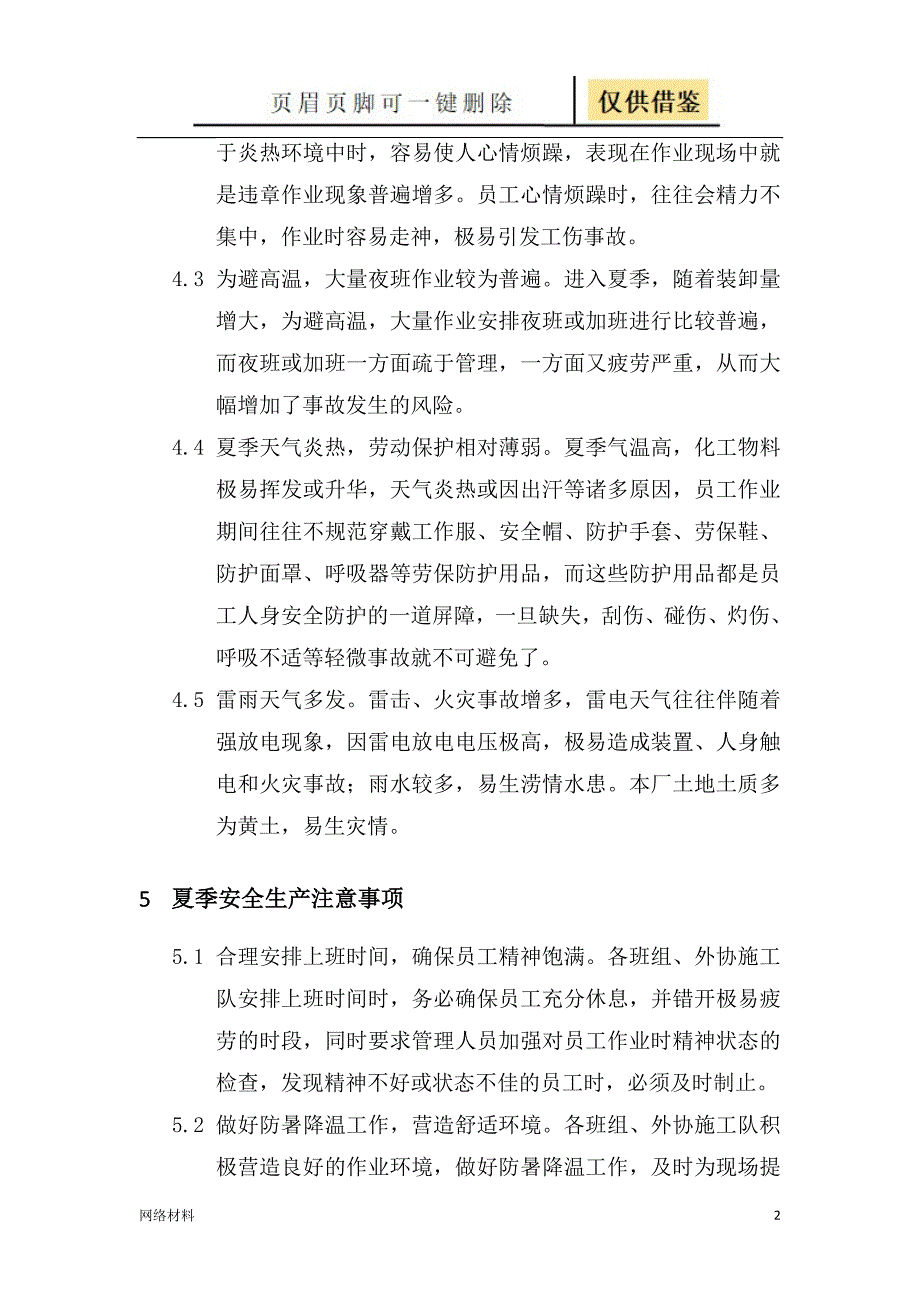 页眉页脚可一键删除 仅供借鉴

于炎热环境中时，容易使人心情烦躁，表现在作业现场中就是违章作业现象普遍增多。员工心情烦躁时，往往会精力不集中，作业时容易走神，极易引发工伤事故。

4.3 为避高温，大量夜班作业较为普遍。进入夏季，随着装卸量增大，为避高温，大量作业安排夜班或加班进行比较普遍，而夜班或加班一方面疏于管理，一方面又疲劳严重，从而大幅增加了事故发生的风险。

4.4 夏季天气炎热，劳动保护相对薄弱。夏季气温高，化工物料极易挥发或升华，天气炎热或因出汗等诸多原因，员工作业期间往往不规范穿戴工作服、安全帽、防护手套、劳保鞋、防护面罩、呼吸器等劳保防护用品，而这些防护用品都是员工人身安全防护的一道屏障，一旦缺失，刮伤、碰伤、灼伤、呼吸不适等轻微事故就不可避免了。

4.5 雷雨天气多发。雷击、火灾事故增多，雷电天气往往伴随着强放电现象，因雷电放电电压极高，极易造成装置、人身触电和火灾事故；雨水较多，易生涝情水患。本厂土地土质多为黄土，易生灾情。

5 夏季安全生产注意事项

5.1 合理安排上班时间，确保员工精神饱满。各班组、外协施工队安排上班时间时，务必确保员工充分休息，并错开极易疲劳的时段，同时要求管理人员加强对员工作业时精神状态的检查，发现精神不好或状态不佳的员工时，必须及时制止。

5.2 做好防暑降温工作，营造舒适环境。各班组、外协施工队积极营造良好的作业环境，做好防暑降温工作，及时为现场提

网络材料 2